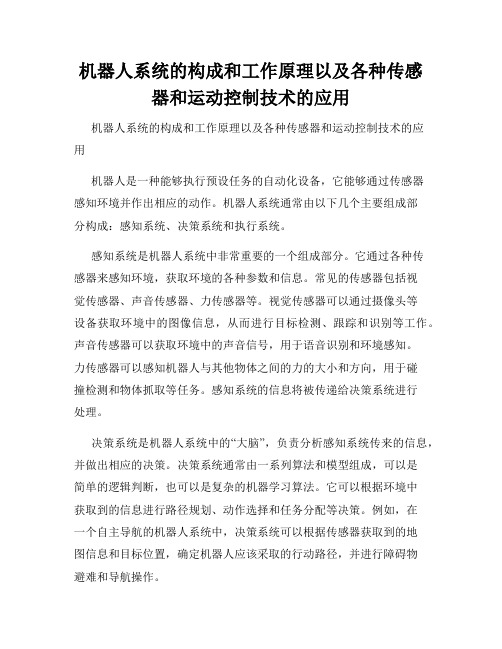 机器人系统的构成和工作原理以及各种传感器和运动控制技术的应用

机器人系统的构成和工作原理以及各种传感器和运动控制技术的应用

机器人是一种能够执行预设任务的自动化设备，它能够通过传感器感知环境并作出相应的动作。机器人系统通常由以下几个主要组成部分构成：感知系统、决策系统和执行系统。

感知系统是机器人系统中非常重要的一个组成部分。它通过各种传感器来感知环境，获取环境的各种参数和信息。常见的传感器包括视觉传感器、声音传感器、力传感器等。视觉传感器可以通过摄像头等设备获取环境中的图像信息，从而进行目标检测、跟踪和识别等工作。声音传感器可以获取环境中的声音信号，用于语音识别和环境感知。力传感器可以感知机器人与其他物体之间的力的大小和方向，用于碰撞检测和物体抓取等任务。感知系统的信息将被传递给决策系统进行处理。

决策系统是机器人系统中的“大脑”，负责分析感知系统传来的信息，并做出相应的决策。决策系统通常由一系列算法和模型组成，可以是简单的逻辑判断，也可以是复杂的机器学习算法。它可以根据环境中获取到的信息进行路径规划、动作选择和任务分配等决策。例如，在一个自主导航的机器人系统中，决策系统可以根据传感器获取到的地图信息和目标位置，确定机器人应该采取的行动路径，并进行障碍物避难和导航操作。